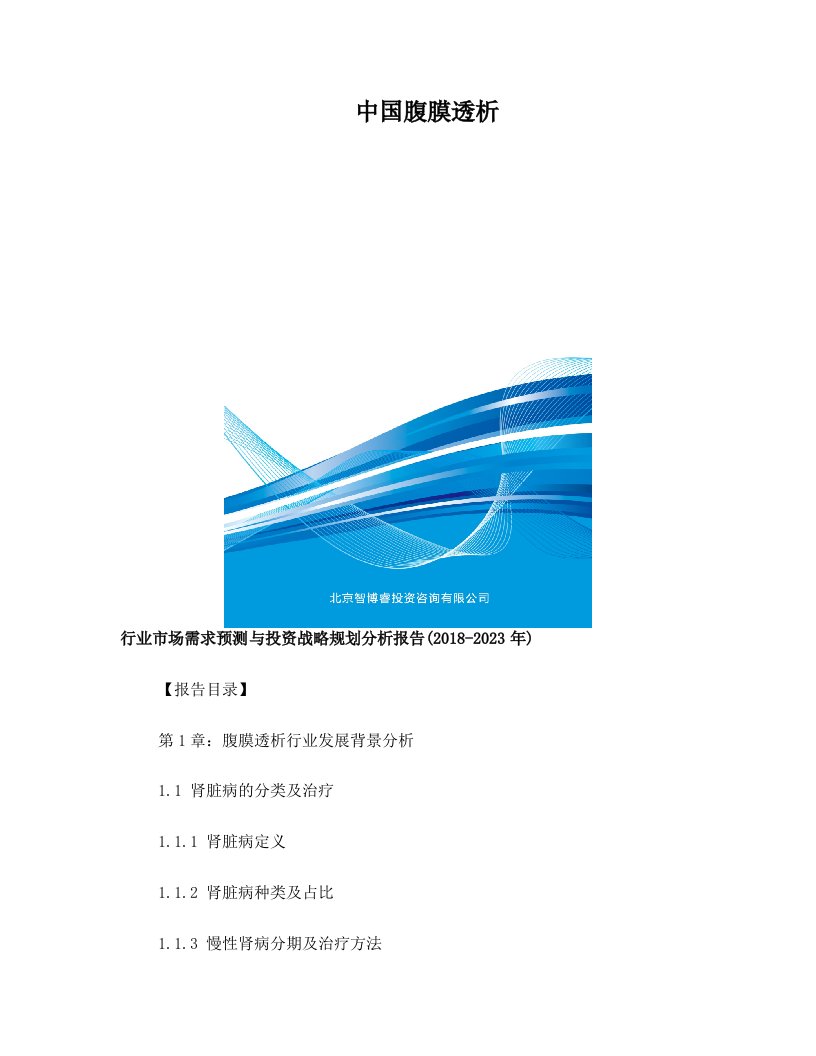 中国腹膜透析

北京智博睿投资咨询有限公司

行业市场需求预测与投资战略规划分析报告(2018-2023 年)

【报告目录】

第 1 章：腹膜透析行业发展背景分析

1.1 肾脏病的分类及治疗

1.1.1 肾脏病定义

1.1.2 肾脏病种类及占比

1.1.3 慢性肾病分期及治疗方法